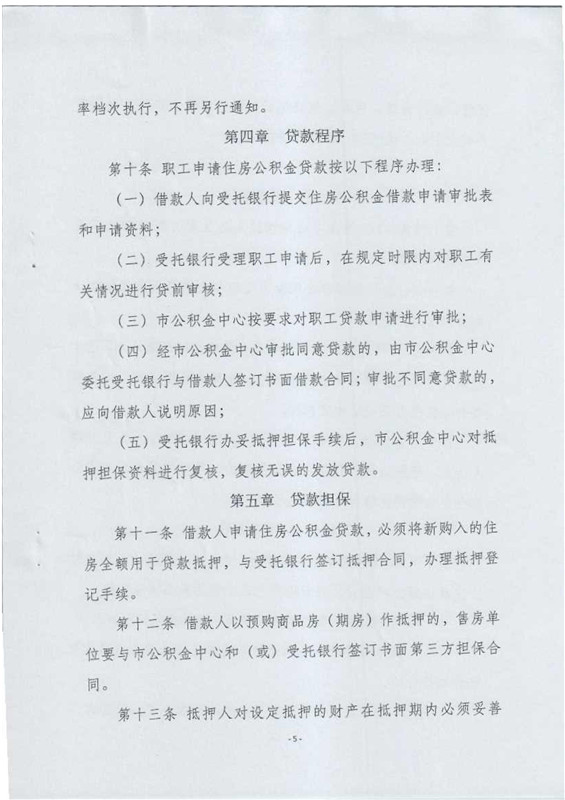 率档次执行，不再另行通知。

第四章　贷款程序

第十条 职工申请住房公积金贷款按以下程序办理：

（一）借款人向受托银行提交住房公积金借款申请审批表和申请资料；

（二）受托银行受理职工申请后，在规定时限内对职工有关情况进行贷前审核；

（三）市公积金中心按要求对职工贷款申请进行审批；

（四）经市公积金中心审批同意贷款的，由市公积金中心委托受托银行与借款人签订书面借款合同；审批不同意贷款的，应向借款人说明原因；

（五）受托银行办妥抵押担保手续后，市公积金中心对抵押担保资料进行复核，复核无误的发放贷款。

第五章　贷款担保

第十一条 借款人申请住房公积金贷款，必须将新购入的住房全额用于贷款抵押，与受托银行签订抵押合同，办理抵押登记手续。

第十二条 借款人以预购商品房（期房）作抵押的，售房单位要与市公积金中心和（或）受托银行签订书面第三方担保合同。

第十三条 抵押人对设定抵押的财产在抵押期内必须妥善

-5-